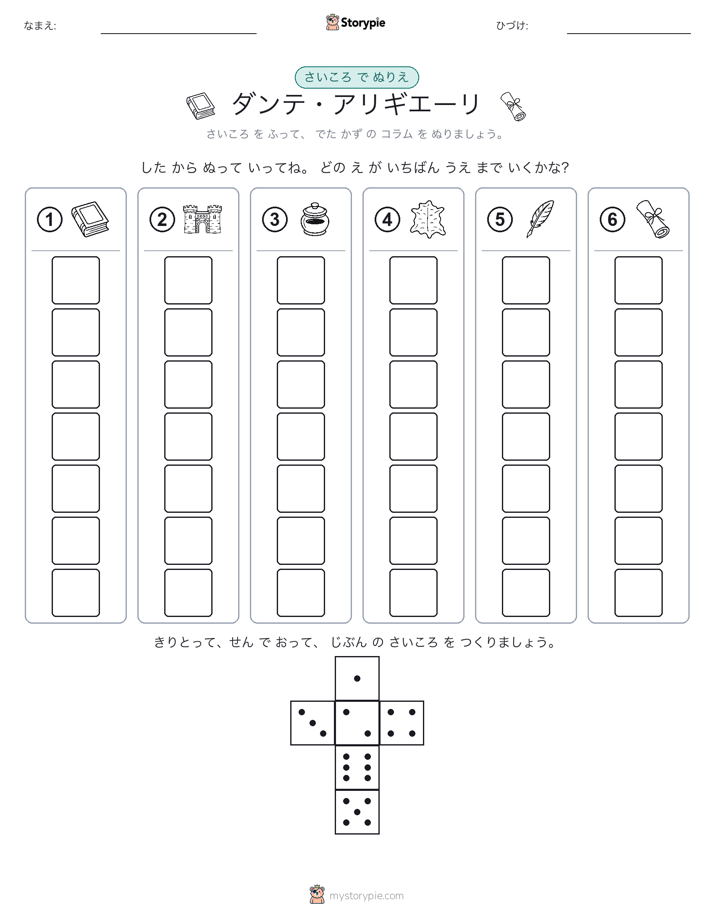 なまえ:

Storypie

ひづけ:

さいころ で ぬりえ

ダンテ・アリギエーリ

さいころ を ふって、 でた かず の コラム を ぬりましょう。

した から ぬって いってね。 どの え が いちばん うえ まで いくかな?

①

②

③

④

⑤

⑥

きりとって、せん で おって、 じぶん の さいころ を つくりましょう。

mystorypie.com